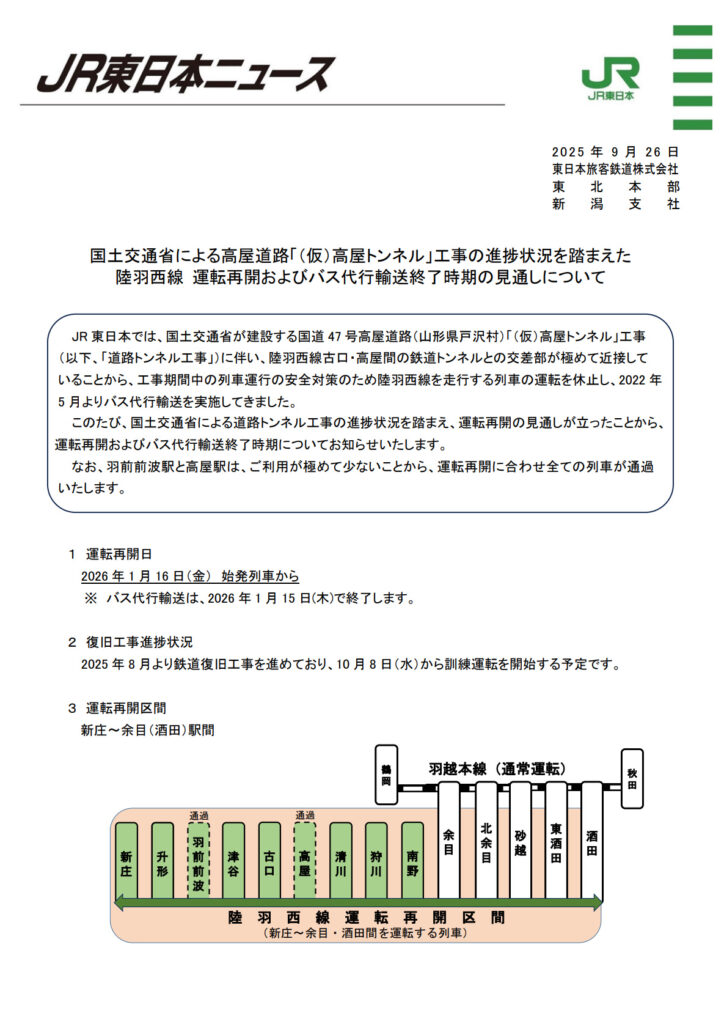 JR東日本ニュース

JR
JR東日本

2025年9月26日
東日本旅客鉄道株式会社
東北本部
新潟支社

国土交通省による高屋道路「(仮)高屋トンネル」工事の進捗状況を踏まえた
陸羽西線 運転再開およびバス代行輸送終了時期の見通しについて

JR東日本では、国土交通省が建設する国道47号高屋道路(山形県戸沢村)「(仮)高屋トンネル」工事(以下、「道路トンネル工事」)に伴い、陸羽西線古口・高屋間の鉄道トンネルとの交差部が極めて近接していることから、工事期間中の列車運行の安全対策のため陸羽西線を走行する列車の運転を休止し、2022年5月よりバス代行輸送を実施してきました。

このたび、国土交通省による道路トンネル工事の進捗状況を踏まえ、運転再開の見通しが立ったことから、運転再開およびバス代行輸送終了時期についてお知らせいたします。

なお、羽前前波駅と高屋駅は、ご利用が極めて少ないことから、運転再開に合わせ全ての列車が通過いたします。

1 運転再開日
2026年1月16日(金) 始発列車から
※ バス代行輸送は、2026年1月15日(木)で終了します。

2 復旧工事進捗状況
2025年8月より鉄道復旧工事を進めており、10月8日(水)から訓練運転を開始する予定です。

3 運転再開区間
新庄～余目(酒田)駅間

鶴岡
羽越本線(通常運転)
秋田

新庄
升形
通過
羽前前波
津谷
古口
通過
高屋
清川
狩川
南野
余目
北余目
砂越
東酒田
酒田

陸羽西線運転再開区間
(新庄～余目・酒田間を運転する列車)